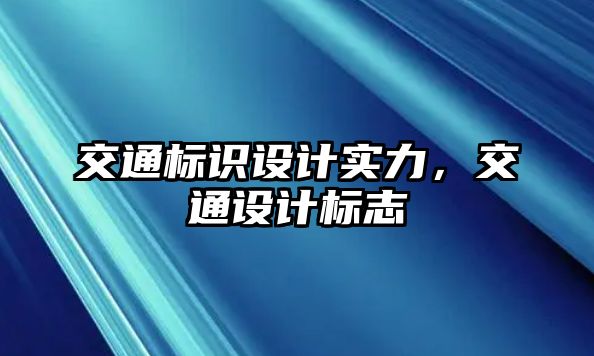 交通标识设计实力，交通设计标志